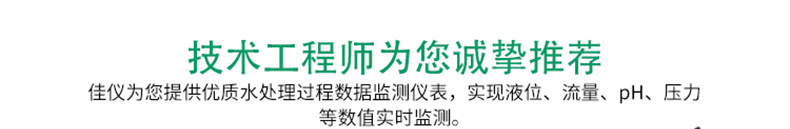 技术工程师为您诚挚推荐

佳仪为您提供优质水处理过程数据监测仪表，实现液位、流量、pH、压力等数值实时监测。